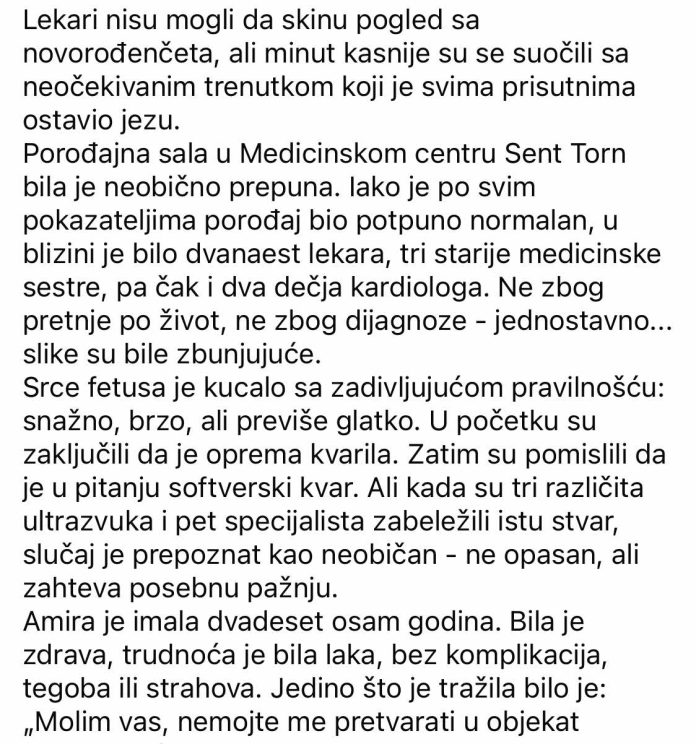 Lekari nisu mogli da skinu pogled sa novorođenčeta, ali minut kasnije su se suočili sa neočekivanim trenutkom koji je svima prisutnima ostavio jezu.
Porođajna sala u Medicinskom centru Sent Torn bila je neobično prepuna. Iako je po svim pokazateljima porođaj bio potpuno normalan, u blizini je bilo dvanaest lekara, tri starije medicinske sestre, pa čak i dva dečja kardiologa. Ne zbog pretnje po život, ne zbog dijagnoze - jednostavno... slike su bile zbunjujuće.
Srce fetusa je kucalo sa zadivljujućom pravilnošću: snažno, brzo, ali previše glatko. U početku su zaključili da je oprema kvarila. Zatim su pomislili da je u pitanju softverski kvar. Ali kada su tri različita ultrazvuka i pet specijalista zabeležili istu stvar, slučaj je prepoznat kao neobičan - ne opasan, ali zahteva posebnu pažnju.
Amira je imala dvadeset osam godina. Bila je zdrava, trudnoća je bila laka, bez komplikacija, tegoba ili strahova. Jedino što je tražila bilo je: „Molim vas, nemojte me pretvarati u objekat